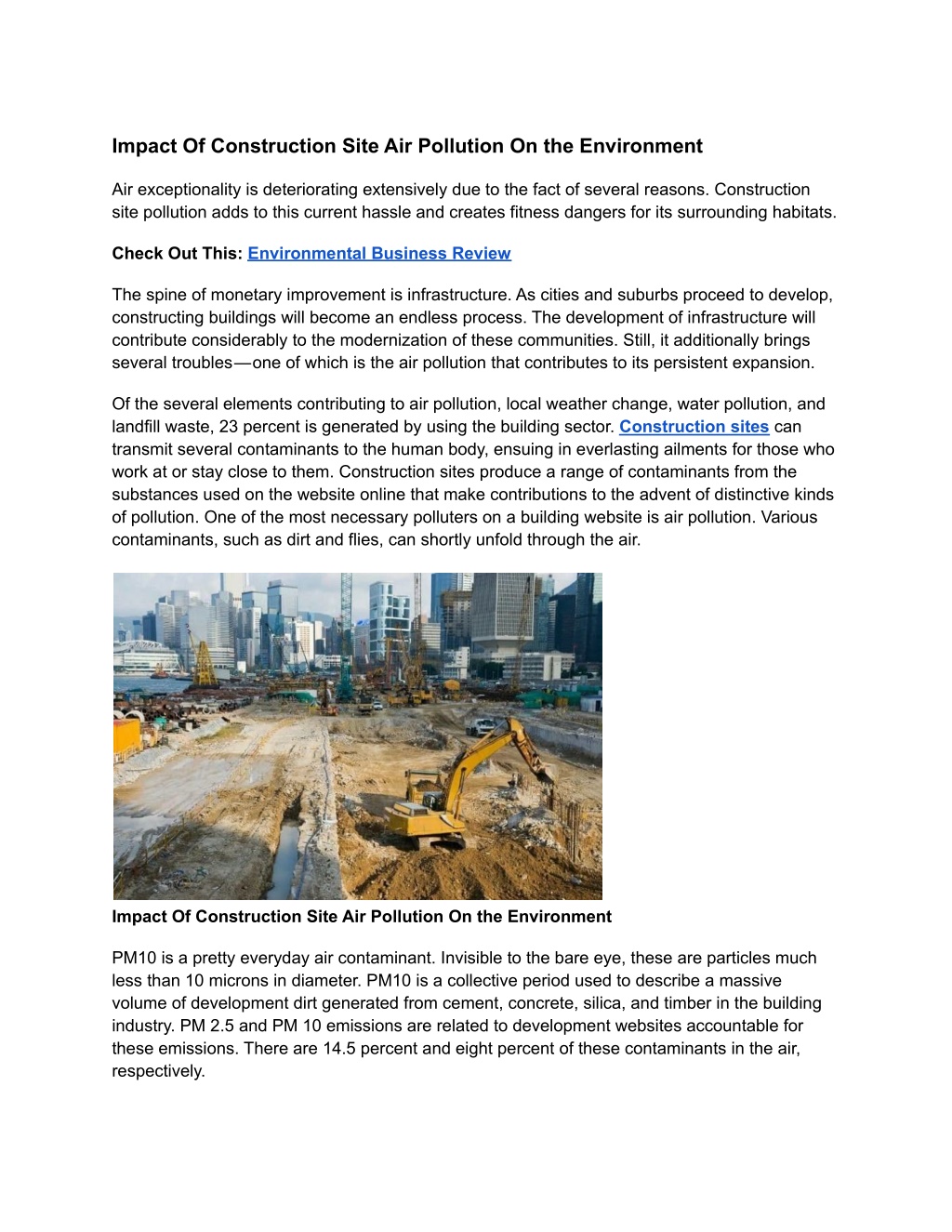 Impact Of Construction Site Air Pollution On the Environment

Air exceptionality is deteriorating extensively due to the fact of several reasons. Construction site pollution adds to this current hassle and creates fitness dangers for its surrounding habitats.

Check Out This: Environmental Business Review

The spine of monetary improvement is infrastructure. As cities and suburbs proceed to develop, constructing buildings will become an endless process. The development of infrastructure will contribute considerably to the modernization of these communities. Still, it additionally brings several troubles—one of which is the air pollution that contributes to its persistent expansion.

Of the several elements contributing to air pollution, local weather change, water pollution, and landfill waste, 23 percent is generated by using the building sector. Construction sites can transmit several contaminants to the human body, ensuing in everlasting ailments for those who work at or stay close to them. Construction sites produce a range of contaminants from the substances used on the website online that make contributions to the advent of distinctive kinds of pollution. One of the most necessary polluters on a building website is air pollution. Various contaminants, such as dirt and flies, can shortly unfold through the air.

Impact Of Construction Site Air Pollution On the Environment

PM10 is a pretty everyday air contaminant. Invisible to the bare eye, these are particles much less than 10 microns in diameter. PM10 is a collective period used to describe a massive volume of development dirt generated from cement, concrete, silica, and timber in the building industry. PM 2.5 and PM 10 emissions are related to development websites accountable for these emissions. There are 14.5 percent and eight percent of these contaminants in the air, respectively.